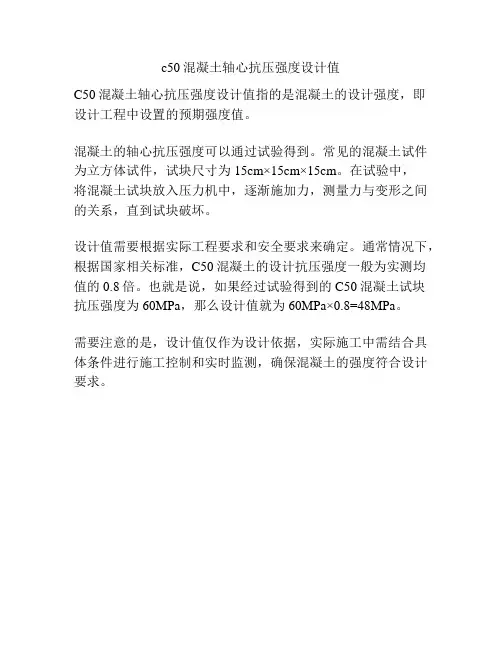 c50混凝土轴心抗压强度设计值

C50混凝土轴心抗压强度设计值指的是混凝土的设计强度，即设计工程中设置的预期强度值。

混凝土的轴心抗压强度可以通过试验得到。常见的混凝土试件为立方体试件，试块尺寸为15cm×15cm×15cm。在试验中，将混凝土试块放入压力机中，逐渐施加力，测量力与变形之间的关系，直到试块破坏。

设计值需要根据实际工程要求和安全要求来确定。通常情况下，根据国家相关标准，C50混凝土的设计抗压强度一般为实测均值的0.8倍。也就是说，如果经过试验得到的C50混凝土试块抗压强度为60MPa，那么设计值就为60MPa×0.8=48MPa。

需要注意的是，设计值仅作为设计依据，实际施工中需结合具体条件进行施工控制和实时监测，确保混凝土的强度符合设计要求。